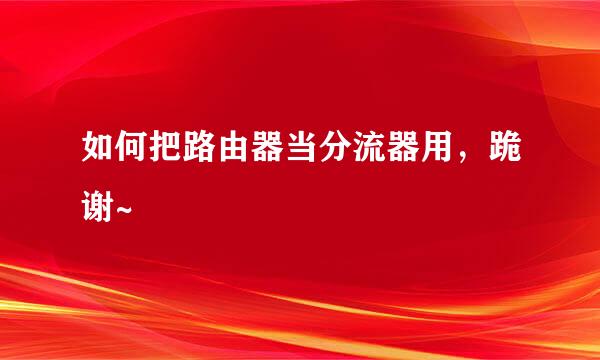 如何把路由器当分流器用，跪谢~